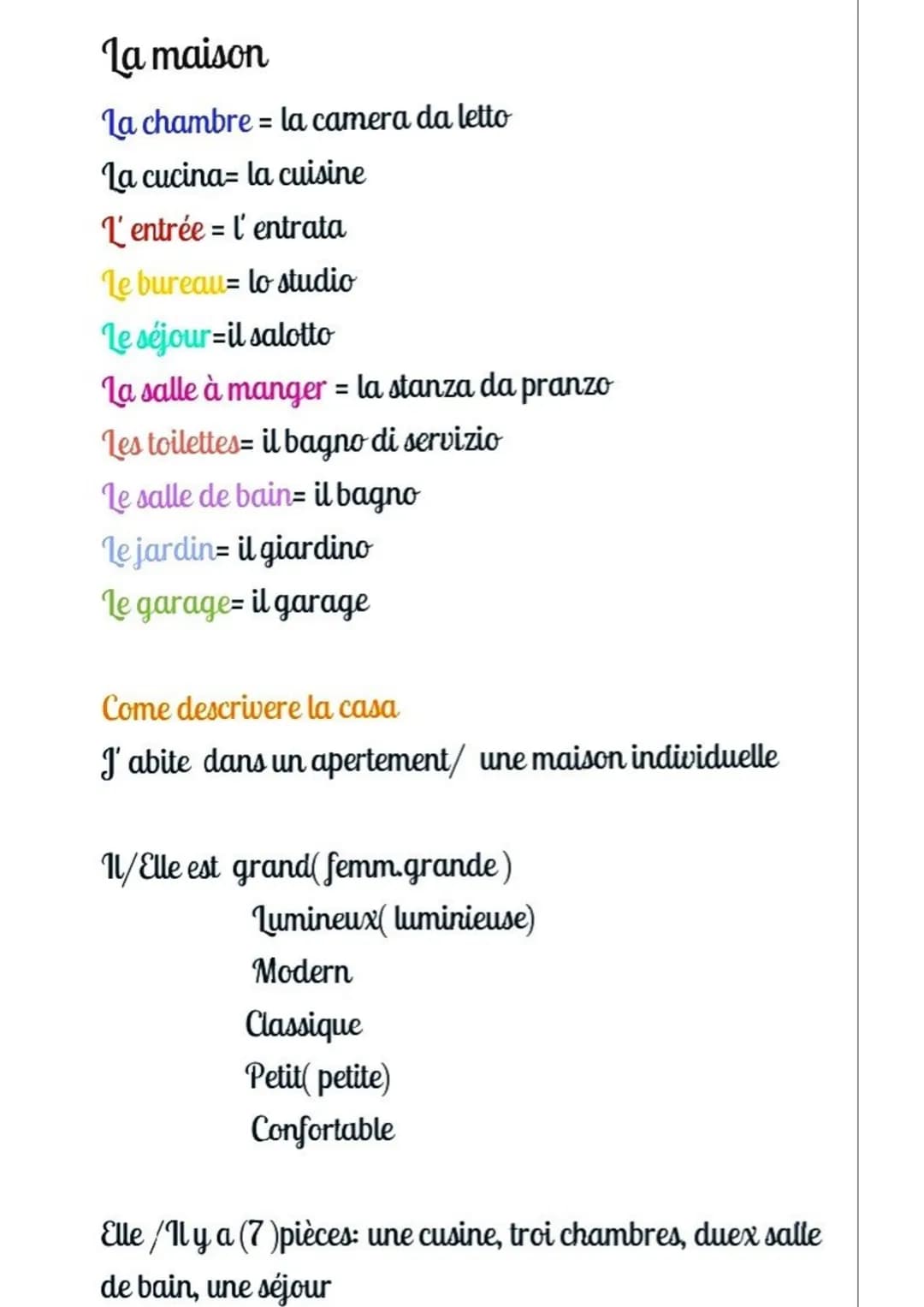 La maison

La chambre = la camera da letto
La cucina= la cuisine
L' entrée = l' entrata
Le bureau= lo studio
Le séjour=il salotto
La salle à manger = la stanza da pranzo
Les toilettes= il bagno di servizio
Le salle de bain= il bagno
Le jardin= il giardino
Le garage= il garage

Come descrivere la casa
J' abite dans un apertement/ une maison individuelle

Il/Elle est grand( femm.grande )
Lumineux( luminieuse)
Modern
Classique
Petit( petite)
Confortable

Elle /Il y a (7 )pièces: une cusine, troi chambres, duex salle de bain, une séjour